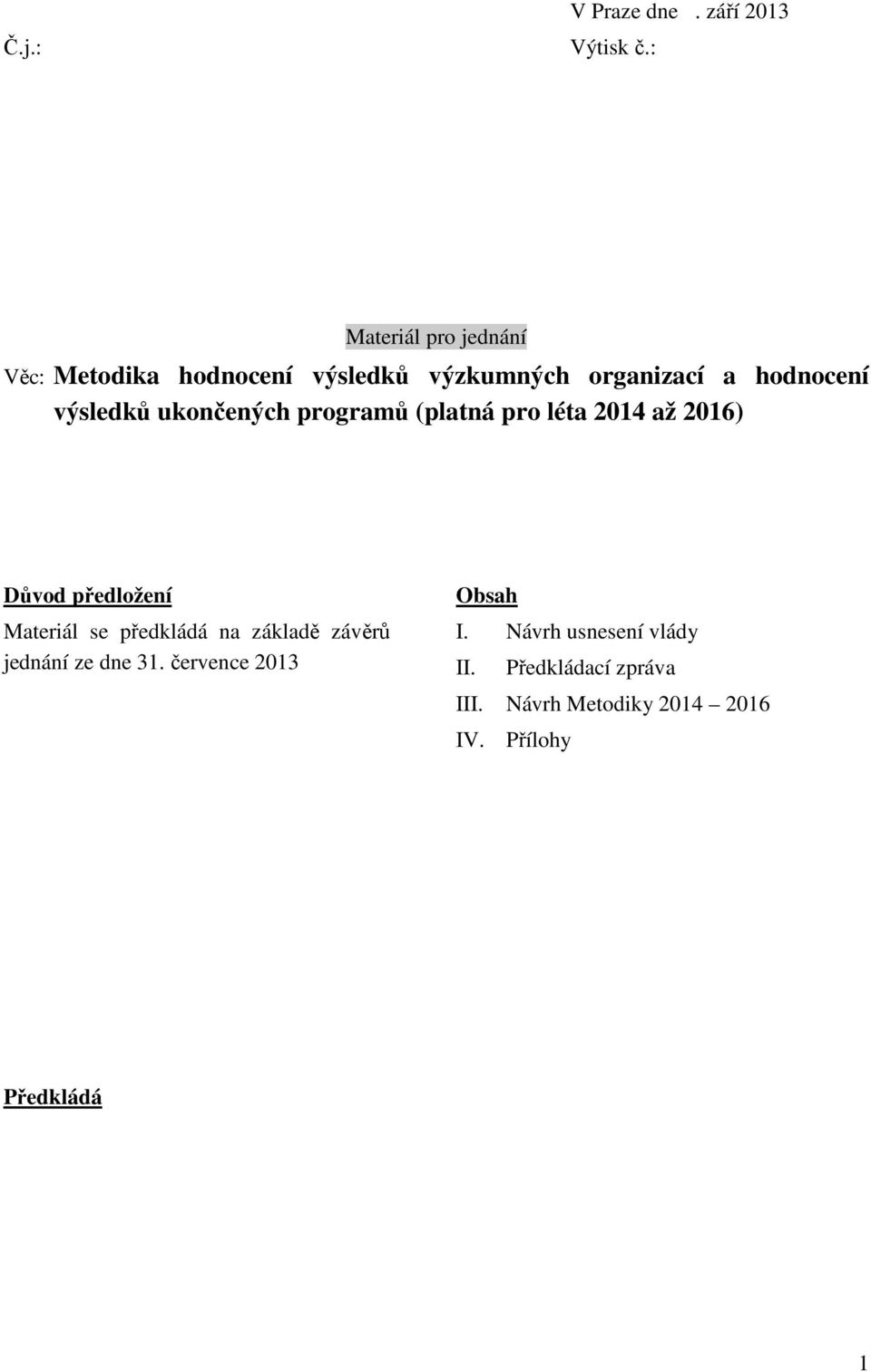 V Praze dne . září 2013

Č.j.: Výtisk č.:

Materiál pro jednání

Věc: Metodika hodnocení výsledků výzkumných organizací a hodnocení výsledků ukončených programů (platná pro léta 2014 až 2016)

Důvod předložení

Materiál se předkládá na základě závěrů jednání ze dne 31. července 2013

Obsah

I. Návrh usnesení vlády
II. Předkládací zpráva
III. Návrh Metodiky 2014 – 2016
IV. Přílohy

Předkládá

1